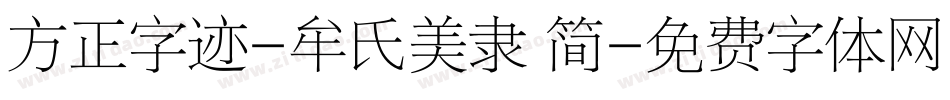 方正字迹-牟氏美隶 简-免费字体网